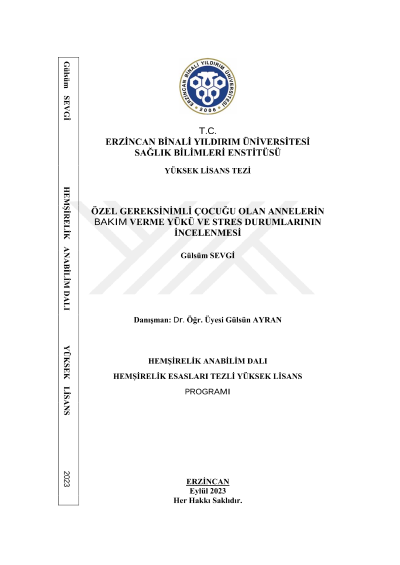 Gülsüm SEVGİ

HEMŞİRELİK ANABİLİM DALI

YÜKSEK LİSANS

2023

ERZİNCAN BİNALİ YILDIRIM ÜNİVERSİTESİ 2006

T.C.
ERZİNCAN BİNALİ YILDIRIM ÜNİVERSİTESİ
SAĞLIK BİLİMLERİ ENSTİTÜSÜ

YÜKSEK LİSANS TEZİ

ÖZEL GEREKSİNİMLİ ÇOCUĞU OLAN ANNELERİN BAKIM VERME YÜKÜ VE STRES DURUMLARININ İNCELENMESİ

Gülsüm SEVGİ

Danışman: Dr. Öğr. Üyesi Gülsün AYRAN

HEMŞİRELİK ANABİLİM DALI

HEMŞİRELİK ESASLARI TEZLİ YÜKSEK LİSANS PROGRAMI

ERZİNCAN
Eylül 2023
Her Hakkı Saklıdır.